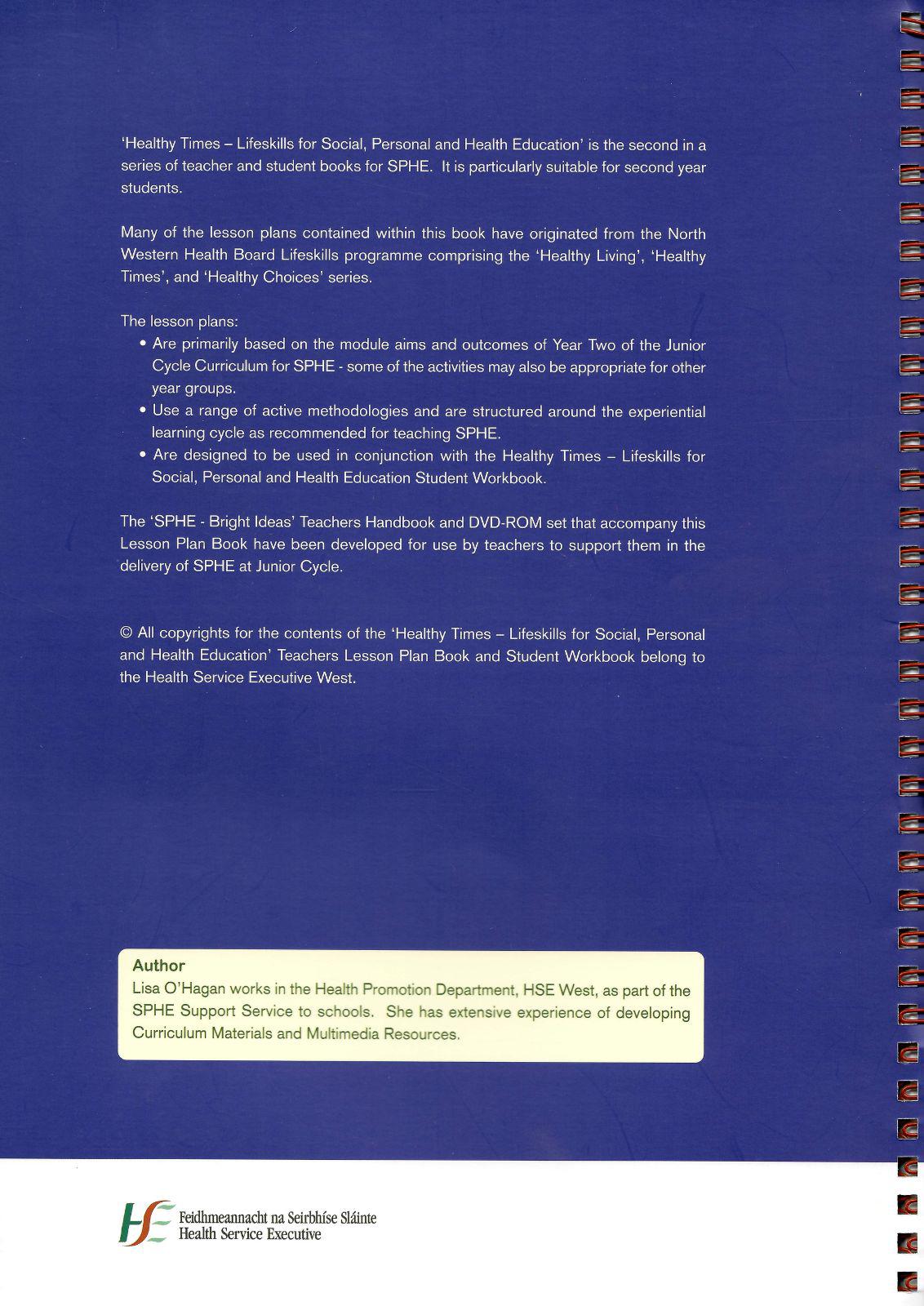 'Healthy Times – Lifeskills for Social, Personal and Health Education' is the second in a series of teacher and student books for SPHE. It is particularly suitable for second year students.

Many of the lesson plans contained within this book have originated from the North Western Health Board Lifeskills programme comprising the 'Healthy Living', 'Healthy Times', and 'Healthy Choices' series.

The lesson plans:
• Are primarily based on the module aims and outcomes of Year Two of the Junior Cycle Curriculum for SPHE - some of the activities may also be appropriate for other year groups.
• Use a range of active methodologies and are structured around the experiential learning cycle as recommended for teaching SPHE.
• Are designed to be used in conjunction with the Healthy Times – Lifeskills for Social, Personal and Health Education Student Workbook.

The 'SPHE - Bright Ideas' Teachers Handbook and DVD-ROM set that accompany this Lesson Plan Book have been developed for use by teachers to support them in the delivery of SPHE at Junior Cycle.

© All copyrights for the contents of the 'Healthy Times – Lifeskills for Social, Personal and Health Education' Teachers Lesson Plan Book and Student Workbook belong to the Health Service Executive West.

Author
Lisa O'Hagan works in the Health Promotion Department, HSE West, as part of the SPHE Support Service to schools. She has extensive experience of developing Curriculum Materials and Multimedia Resources.

HSE Feidhmeannacht na Seirbhíse Sláinte
Health Service Executive